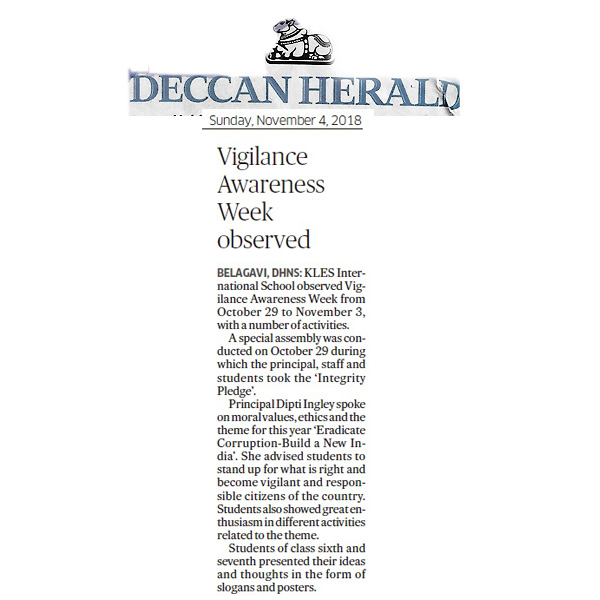 DECCAN HERALD

Sunday, November 4, 2018

Vigilance Awareness Week observed

BELAGAVI, DHNS: KLES International School observed Vigilance Awareness Week from October 29 to November 3, with a number of activities.

A special assembly was conducted on October 29 during which the principal, staff and students took the 'Integrity Pledge'.

Principal Dipti Ingley spoke on moral values, ethics and the theme for this year 'Eradicate Corruption-Build a New India'. She advised students to stand up for what is right and become vigilant and responsible citizens of the country. Students also showed great enthusiasm in different activities related to the theme.

Students of class sixth and seventh presented their ideas and thoughts in the form of slogans and posters.